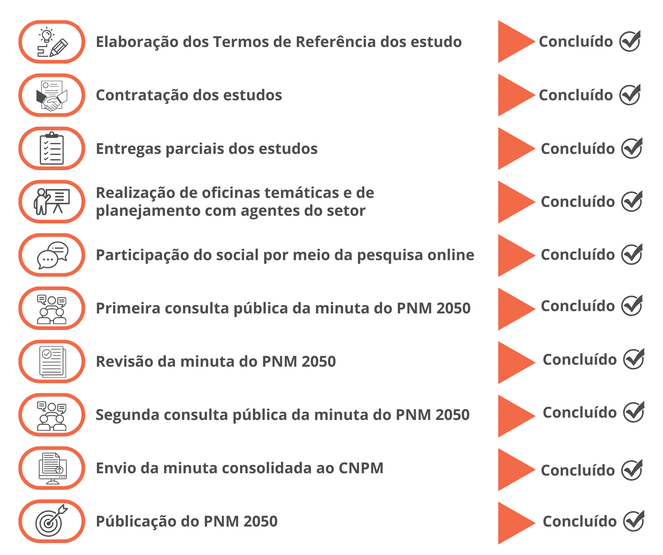 Elaboração dos Termos de Referência dos estudo Concluído

Contratação dos estudos Concluído

Entregas parciais dos estudos Concluído

Realização de oficinas temáticas e de planejamento com agentes do setor Concluído

Participação do social por meio da pesquisa online Concluído

Primeira consulta pública da minuta do PNM 2050 Concluído

Revisão da minuta do PNM 2050 Concluído

Segunda consulta pública da minuta do PNM 2050 Concluído

Envio da minuta consolidada ao CNPM Concluído

Públicação do PNM 2050 Concluído